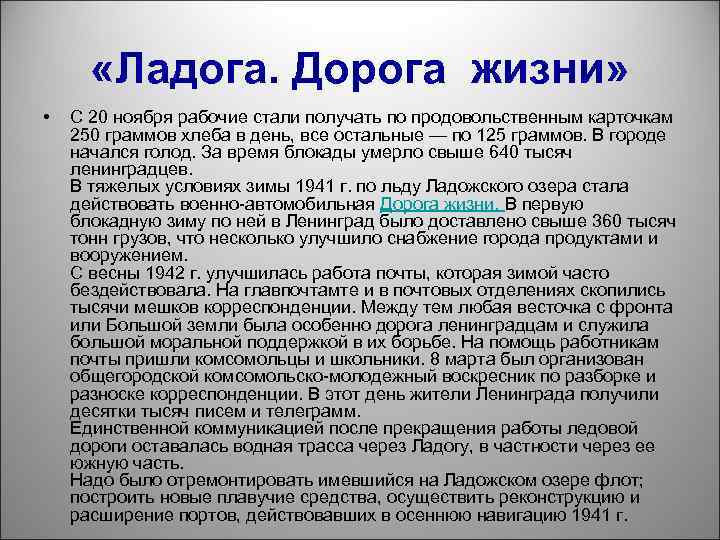 «Ладога. Дорога жизни»

• С 20 ноября рабочие стали получать по продовольственным карточкам 250 граммов хлеба в день, все остальные — по 125 граммов. В городе начался голод. За время блокады умерло свыше 640 тысяч ленинградцев.
В тяжелых условиях зимы 1941 г. по льду Ладожского озера стала действовать военно-автомобильная Дорога жизни. В первую блокадную зиму по ней в Ленинград было доставлено свыше 360 тысяч тонн грузов, что несколько улучшило снабжение города продуктами и вооружением.
С весны 1942 г. улучшилась работа почты, которая зимой часто бездействовала. На главпочтамте и в почтовых отделениях скопились тысячи мешков корреспонденции. Между тем любая весточка с фронта или Большой земли была особенно дорога ленинградцам и служила большой моральной поддержкой в их борьбе. На помощь работникам почты пришли комсомольцы и школьники. 8 марта был организован общегородской комсомольско-молодежный воскресник по разборке и разноске корреспонденции. В этот день жители Ленинграда получили десятки тысяч писем и телеграмм.
Единственной коммуникацией после прекращения работы ледовой дороги оставалась водная трасса через Ладогу, в частности через ее южную часть.
Надо было отремонтировать имевшийся на Ладожском озере флот; построить новые плавучие средства, осуществить реконструкцию и расширение портов, действовавших в осеннюю навигацию 1941 г.